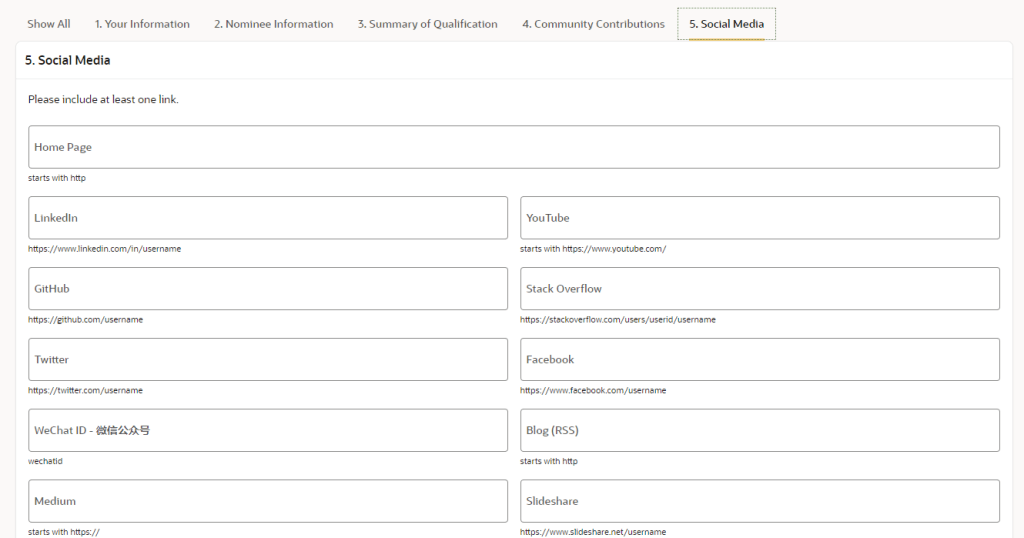 Show All 1. Your Information 2. Nominee Information 3. Summary of Qualification 4. Community Contributions 5. Social Media

5. Social Media

Please include at least one link.

Home Page
starts with http

LinkedIn
https://www.linkedin.com/in/username

YouTube
starts with https://www.youtube.com/

GitHub
https://github.com/username

Stack Overflow
https://stackoverflow.com/users/userid/username

Twitter
https://twitter.com/username

Facebook
https://www.facebook.com/username

WeChat ID - 微信公众号
wechatid

Blog (RSS)
starts with http

Medium
starts with https://

Slideshare
https://www.slideshare.net/username